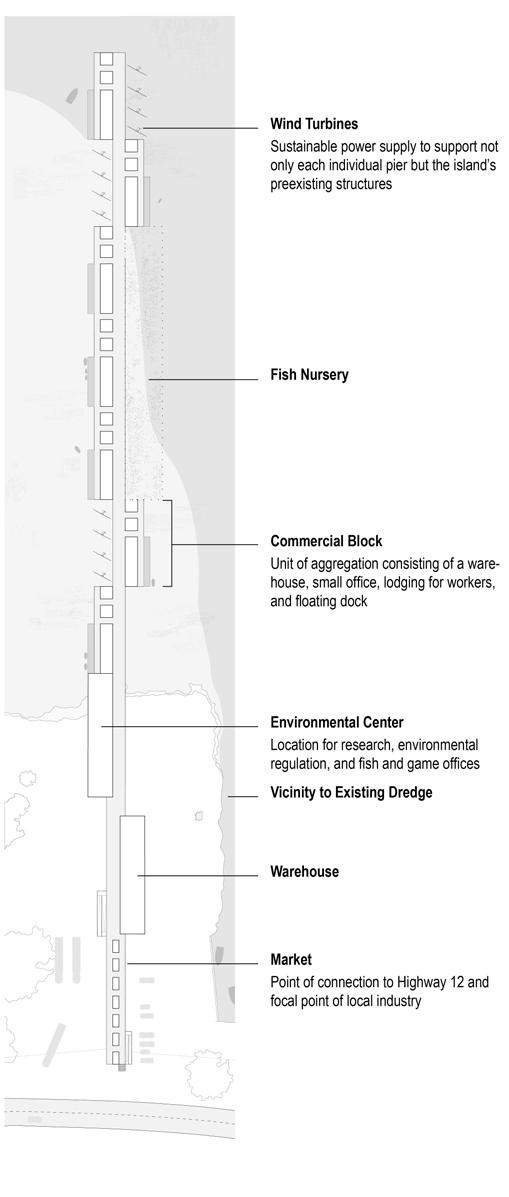 **Wind Turbines**
Sustainable power supply to support not only each individual pier but the island's preexisting structures

**Fish Nursery**

**Commercial Block**
Unit of aggregation consisting of a warehouse, small office, lodging for workers, and floating dock

**Environmental Center**
Location for research, environmental regulation, and fish and game offices

**Vicinity to Existing Dredge**

**Warehouse**

**Market**
Point of connection to Highway 12 and focal point of local industry